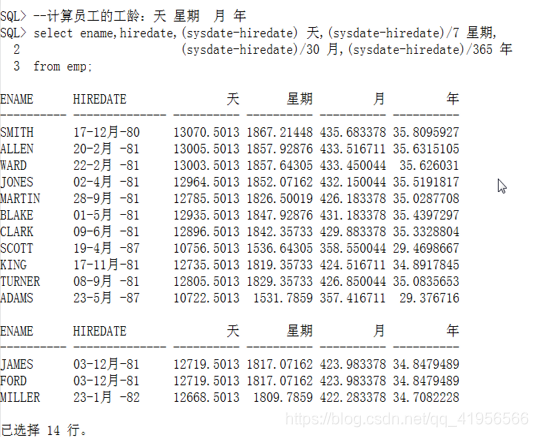 SQL> --计算员工的工龄：天 星期 月 年
SQL> select ename,hiredate,(sysdate-hiredate) 天,(sysdate-hiredate)/7 星期,
  2                       (sysdate-hiredate)/30 月,(sysdate-hiredate)/365 年
  3  from emp;

| ENAME | HIREDATE | 天 | 星期 | 月 | 年 |
|---|---|---|---|---|---|
| SMITH | 17-12月-80 | 13070.5013 | 1867.21448 | 435.683378 | 35.8095927 |
| ALLEN | 20-2月 -81 | 13005.5013 | 1857.92876 | 433.516711 | 35.6315105 |
| WARD | 22-2月 -81 | 13003.5013 | 1857.64305 | 433.450044 | 35.626031 |
| JONES | 02-4月 -81 | 12964.5013 | 1852.07162 | 432.150044 | 35.5191817 |
| MARTIN | 28-9月 -81 | 12785.5013 | 1826.50019 | 426.183378 | 35.0287708 |
| BLAKE | 01-5月 -81 | 12935.5013 | 1847.92876 | 431.183378 | 35.4397297 |
| CLARK | 09-6月 -81 | 12896.5013 | 1842.35733 | 429.883378 | 35.3328804 |
| SCOTT | 19-4月 -87 | 10756.5013 | 1536.64305 | 358.550044 | 29.4698667 |
| KING | 17-11月-81 | 12735.5013 | 1819.35733 | 424.516711 | 34.8917845 |
| TURNER | 08-9月 -81 | 12805.5013 | 1829.35733 | 426.850044 | 35.0835653 |
| ADAMS | 23-5月 -87 | 10722.5013 | 1531.7859 | 357.416711 | 29.376716 |

| ENAME | HIREDATE | 天 | 星期 | 月 | 年 |
|---|---|---|---|---|---|
| JAMES | 03-12月-81 | 12719.5013 | 1817.07162 | 423.983378 | 34.8479489 |
| FORD | 03-12月-81 | 12719.5013 | 1817.07162 | 423.983378 | 34.8479489 |
| MILLER | 23-1月 -82 | 12668.5013 | 1809.7859 | 422.283378 | 34.7082228 |

已选择 14 行。

https://blog.csdn.net/qq_41956566